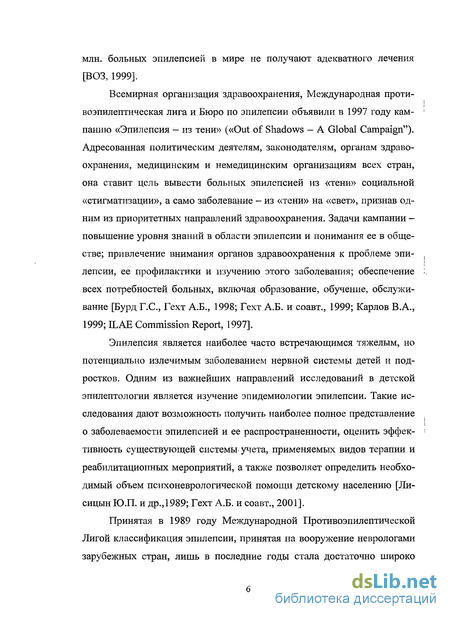 млн. больных эпилепсией в мире не получают адекватного лечения [ВОЗ, 1999].

Всемирная организация здравоохранения, Международная противоэпилептическая лига и Бюро по эпилепсии объявили в 1997 году кампанию «Эпилепсия – из тени» («Out of Shadows – A Global Campaign"). Адресованная политическим деятелям, законодателям, органам здравоохранения, медицинским и немедицинским организациям всех стран, она ставит цель вывести больных эпилепсией из «тени» социальной «стигматизации», а само заболевание – из «тени» на «свет», признав одним из приоритетных направлений здравоохранения. Задачи кампании – повышение уровня знаний в области эпилепсии и понимания ее в обществе; привлечение внимания органов здравоохранения к проблеме эпилепсии, ее профилактики и изучению этого заболевания; обеспечение всех потребностей больных, включая образование, обучение, обслуживание [Бурд Г.С., Гехт А.Б., 1998; Гехт А.Б. и соавт., 1999; Карлов В.А., 1999; ILAE Commission Report, 1997].

Эпилепсия является наиболее часто встречающимся тяжелым, но потенциально излечимым заболеванием нервной системы детей и подростков. Одним из важнейших направлений исследований в детской эпилептологии является изучение эпидемиологии эпилепсии. Такие исследования дают возможность получить наиболее полное представление о заболеваемости эпилепсией и ее распространенности, оценить эффективность существующей системы учета, применяемых видов терапии и реабилитационных мероприятий, а также позволяет определить необходимый объем психоневрологической помощи детскому населению [Лисицын Ю.П. и др.,1989; Гехт А.Б. и соавт., 2001].

Принятая в 1989 году Международной Противоэпилептической Лигой классификация эпилепсии, принятая на вооружение неврологами зарубежных стран, лишь в последние годы стала достаточно широко

6

dsLib.net
библиотека диссертаций